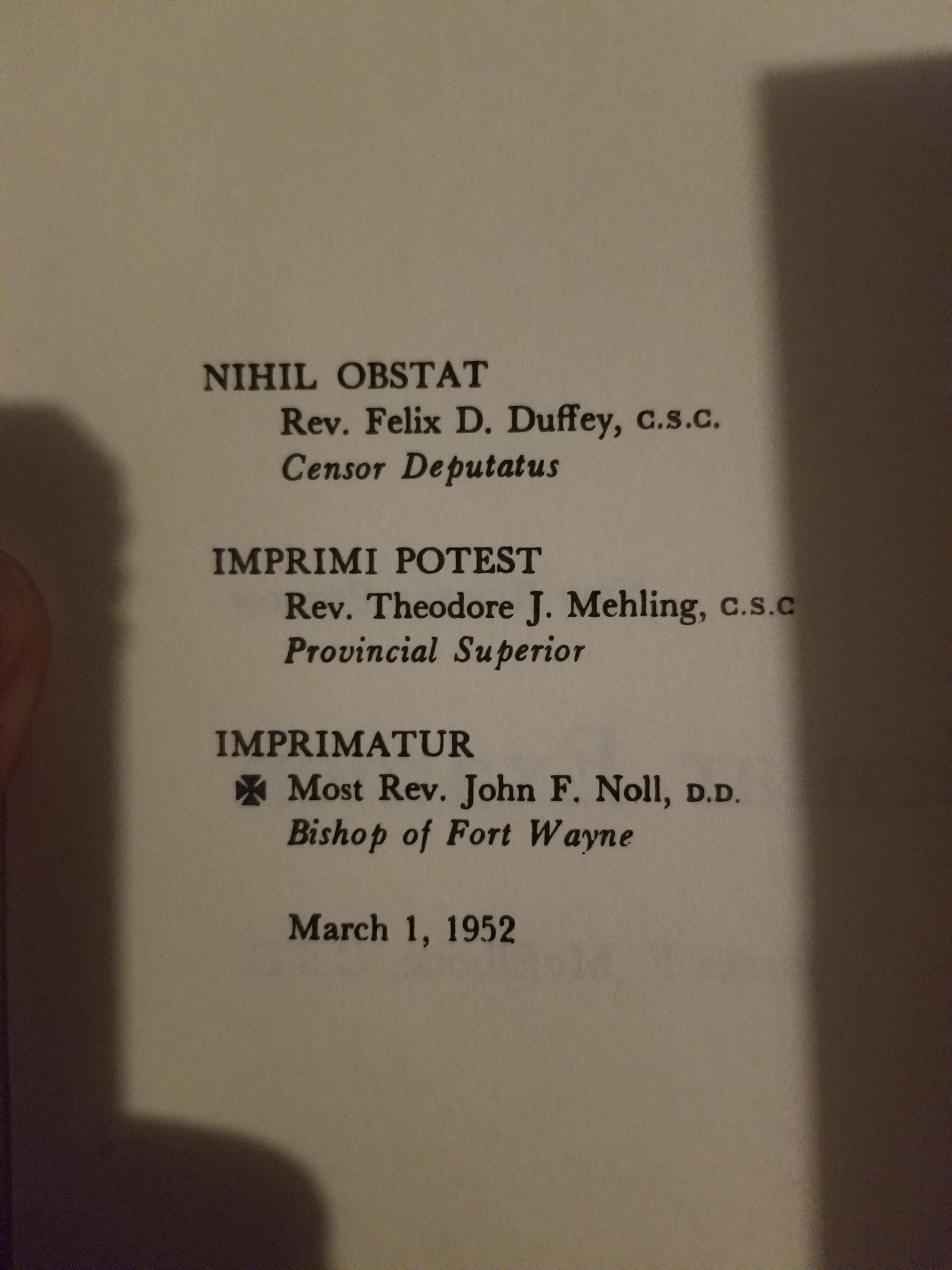 NIHIL OBSTAT
Rev. Felix D. Duffey, C.S.C.
Censor Deputatus

IMPRIMI POTEST
Rev. Theodore J. Mehling, C.S.C
Provincial Superior

IMPRIMATUR
✠ Most Rev. John F. Noll, D.D.
Bishop of Fort Wayne

March 1, 1952